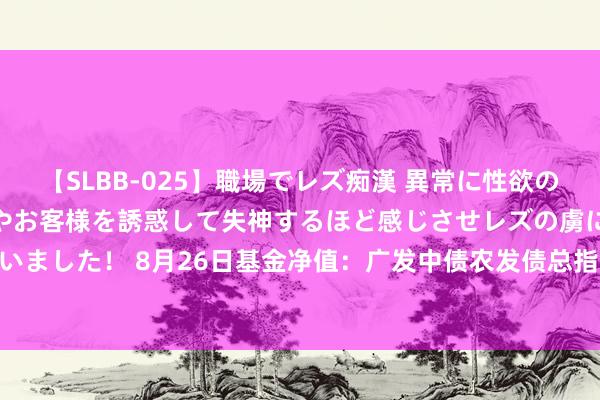 【SLBB-025】職場でレズ痴漢 異常に性欲の
やお客様を誘惑して失神するほど感じさせレズの虜に
いました！ 8月26日基金净值：广发中债农发债总指